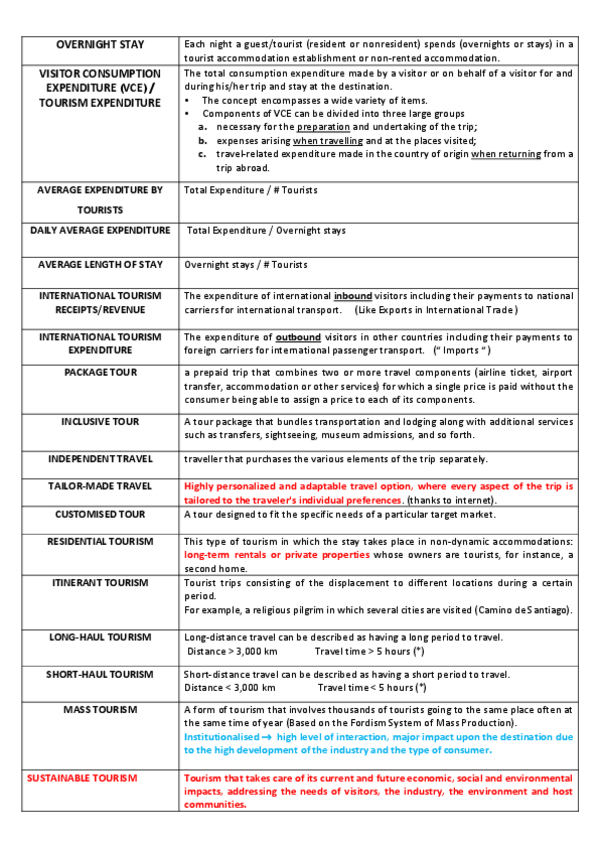 | | |
|---|---|
| OVERNIGHT STAY | Each night a guest/tourist (resident or nonresident) spends (overnights or stays) in a tourist accommodation establishment or non-rented accommodation. |
| VISITOR CONSUMPTION EXPENDITURE (VCE) / TOURISM EXPENDITURE | The total consumption expenditure made by a visitor or on behalf of a visitor for and during his/her trip and stay at the destination. • The concept encompasses a wide variety of items. • Components of VCE can be divided into three large groups a. necessary for the preparation and undertaking of the trip; b. expenses arising when travelling and at the places visited; c. travel-related expenditure made in the country of origin when returning from a trip abroad. |
| AVERAGE EXPENDITURE BY TOURISTS | Total Expenditure / # Tourists |
| DAILY AVERAGE EXPENDITURE | Total Expenditure / Overnight stays |
| AVERAGE LENGTH OF STAY | Overnight stays / # Tourists |
| INTERNATIONAL TOURISM RECEIPTS/REVENUE | The expenditure of international inbound visitors including their payments to national carriers for international transport. (Like Exports in International Trade) |
| INTERNATIONAL TOURISM EXPENDITURE | The expenditure of outbound visitors in other countries including their payments to foreign carriers for international passenger transport. (" Imports ") |
| PACKAGE TOUR | a prepaid trip that combines two or more travel components (airline ticket, airport transfer, accommodation or other services) for which a single price is paid without the consumer being able to assign a price to each of its components. |
| INCLUSIVE TOUR | A tour package that bundles transportation and lodging along with additional services such as transfers, sightseeing, museum admissions, and so forth. |
| INDEPENDENT TRAVEL | traveller that purchases the various elements of the trip separately. |
| TAILOR-MADE TRAVEL | Highly personalized and adaptable travel option, where every aspect of the trip is tailored to the traveler's individual preferences. (thanks to internet). |
| CUSTOMISED TOUR | A tour designed to fit the specific needs of a particular target market. |
| RESIDENTIAL TOURISM | This type of tourism in which the stay takes place in non-dynamic accommodations: long-term rentals or private properties whose owners are tourists, for instance, a second home. |
| ITINERANT TOURISM | Tourist trips consisting of the displacement to different locations during a certain period. For example, a religious pilgrim in which several cities are visited (Camino de Santiago). |
| LONG-HAUL TOURISM | Long-distance travel can be described as having a long period to travel. Distance > 3,000 km Travel time > 5 hours (*) |
| SHORT-HAUL TOURISM | Short-distance travel can be described as having a short period to travel. Distance < 3,000 km Travel time < 5 hours (*) |
| MASS TOURISM | A form of tourism that involves thousands of tourists going to the same place often at the same time of year (Based on the Fordism System of Mass Production). Institutionalised → high level of interaction, major impact upon the destination due to the high development of the industry and the type of consumer. |
| SUSTAINABLE TOURISM | Tourism that takes care of its current and future economic, social and environmental impacts, addressing the needs of visitors, the industry, the environment and host communities. |